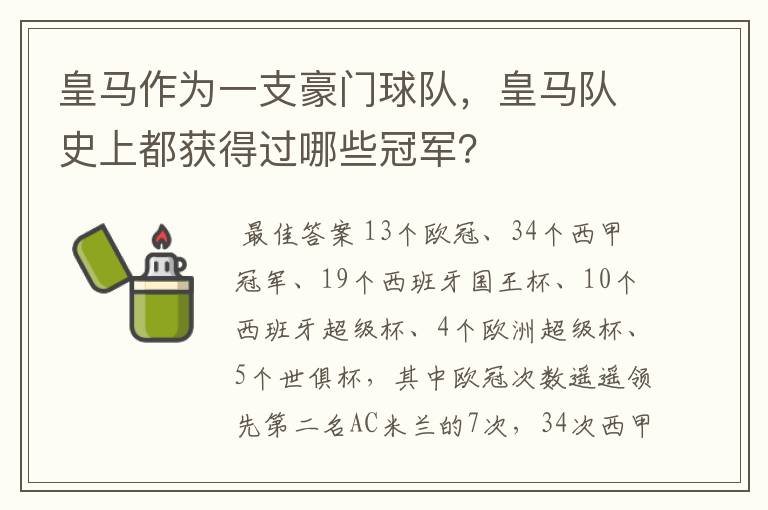 皇马作为一支豪门球队，皇马队史上都获得过哪些冠军？

最佳答案 13个欧冠、34个西甲冠军、19个西班牙国王杯、10个西班牙超级杯、4个欧洲超级杯、5个世俱杯，其中欧冠次数遥遥领先第二名AC米兰的7次，34次西甲